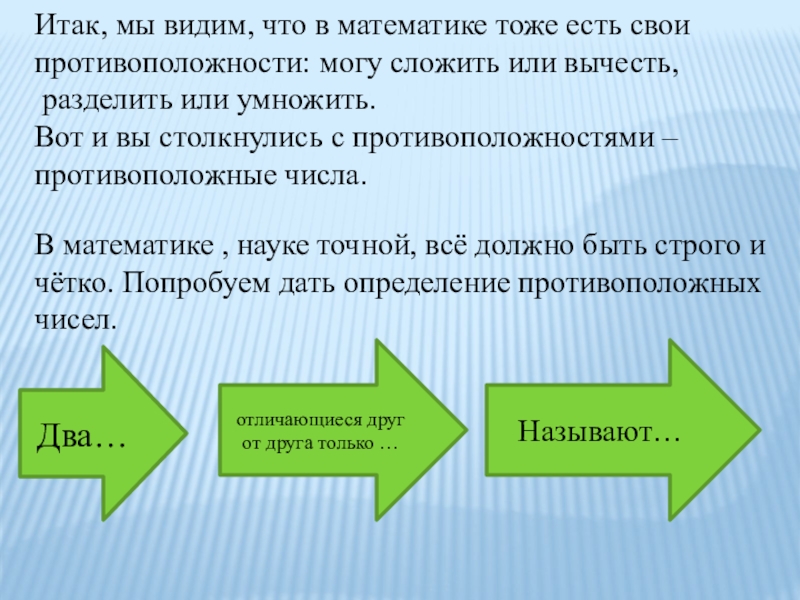 Итак, мы видим, что в математике тоже есть свои противоположности: могу сложить или вычесть, разделить или умножить.
Вот и вы столкнулись с противоположностями – противоположные числа.

В математике , науке точной, всё должно быть строго и чётко. Попробуем дать определение противоположных чисел.

Два…

отличающиеся друг от друга только …

Называют…